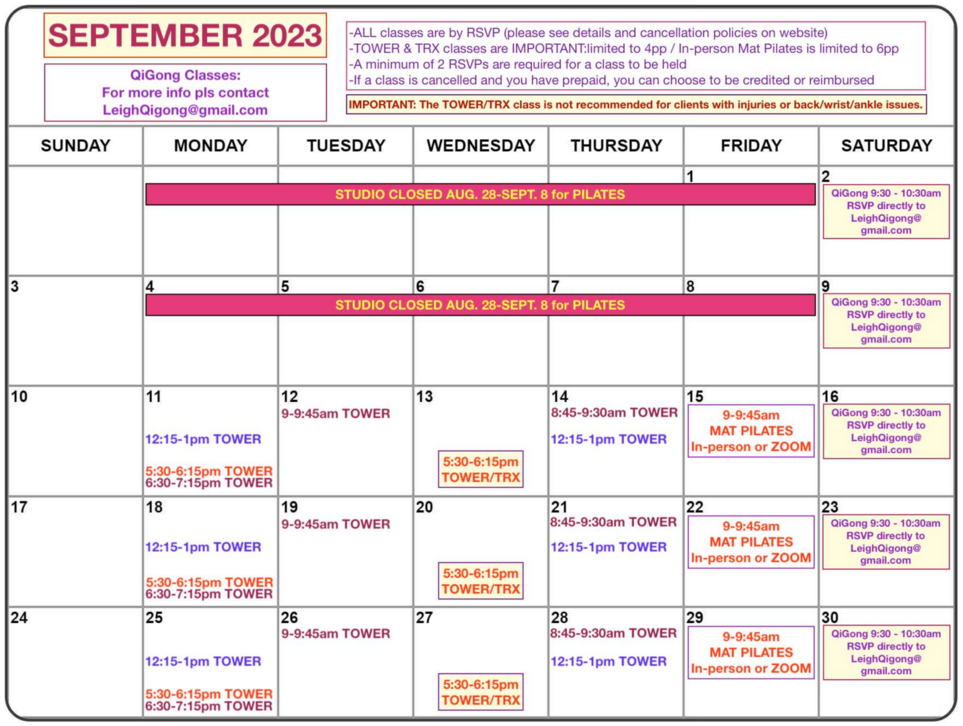 SEPTEMBER 2023

QiGong Classes:
For more info pls contact
LeighQigong@gmail.com

-ALL classes are by RSVP (please see details and cancellation policies on website)
-TOWER & TRX classes are IMPORTANT:limited to 4pp / In-person Mat Pilates is limited to 6pp
-A minimum of 2 RSVPs are required for a class to be held
-If a class is cancelled and you have prepaid, you can choose to be credited or reimbursed

IMPORTANT: The TOWER/TRX class is not recommended for clients with injuries or back/wrist/ankle issues.

| SUNDAY | MONDAY | TUESDAY | WEDNESDAY | THURSDAY | FRIDAY | SATURDAY |
|---|---|---|---|---|---|---|
| | STUDIO CLOSED AUG. 28-SEPT. 8 for PILATES | | | | 1 | 2 QiGong 9:30 - 10:30am RSVP directly to LeighQigong@ gmail.com |
| 3 | 4 STUDIO CLOSED AUG. 28-SEPT. 8 for PILATES | 5 | 6 | 7 | 8 | 9 QiGong 9:30 - 10:30am RSVP directly to LeighQigong@ gmail.com |
| 10 | 11 12:15-1pm TOWER 5:30-6:15pm TOWER 6:30-7:15pm TOWER | 12 9-9:45am TOWER | 13 5:30-6:15pm TOWER/TRX | 14 8:45-9:30am TOWER 12:15-1pm TOWER | 15 9-9:45am MAT PILATES In-person or ZOOM | 16 QiGong 9:30 - 10:30am RSVP directly to LeighQigong@ gmail.com |
| 17 | 18 12:15-1pm TOWER 5:30-6:15pm TOWER 6:30-7:15pm TOWER | 19 9-9:45am TOWER | 20 5:30-6:15pm TOWER/TRX | 21 8:45-9:30am TOWER 12:15-1pm TOWER | 22 9-9:45am MAT PILATES In-person or ZOOM | 23 QiGong 9:30 - 10:30am RSVP directly to LeighQigong@ gmail.com |
| 24 | 25 12:15-1pm TOWER 5:30-6:15pm TOWER 6:30-7:15pm TOWER | 26 9-9:45am TOWER | 27 5:30-6:15pm TOWER/TRX | 28 8:45-9:30am TOWER 12:15-1pm TOWER | 29 9-9:45am MAT PILATES In-person or ZOOM | 30 QiGong 9:30 - 10:30am RSVP directly to LeighQigong@ gmail.com |